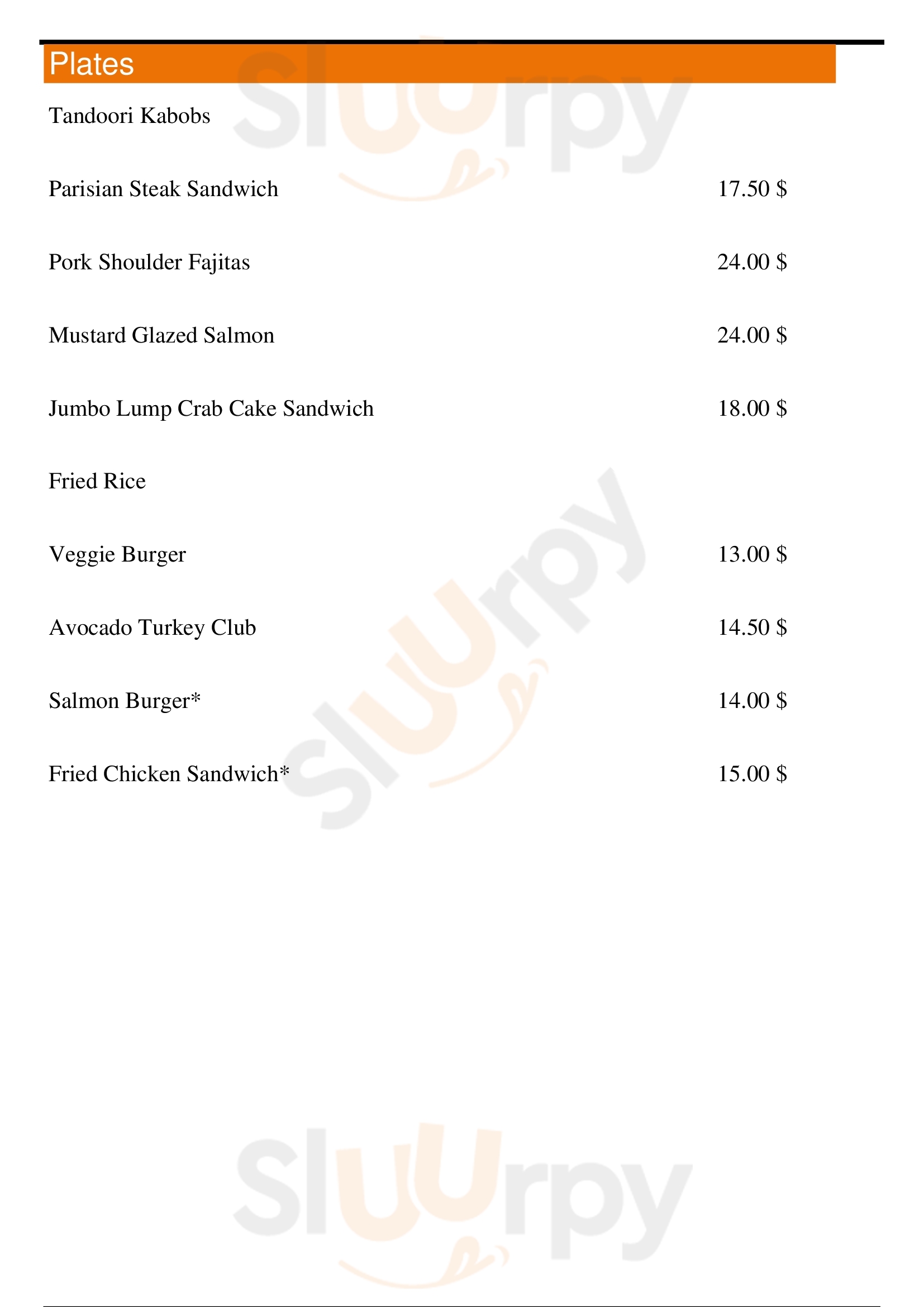 Plates

Tandoori Kabobs

Parisian Steak Sandwich 17.50 $

Pork Shoulder Fajitas 24.00 $

Mustard Glazed Salmon 24.00 $

Jumbo Lump Crab Cake Sandwich 18.00 $

Fried Rice

Veggie Burger 13.00 $

Avocado Turkey Club 14.50 $

Salmon Burger* 14.00 $

Fried Chicken Sandwich* 15.00 $

Sluurpy